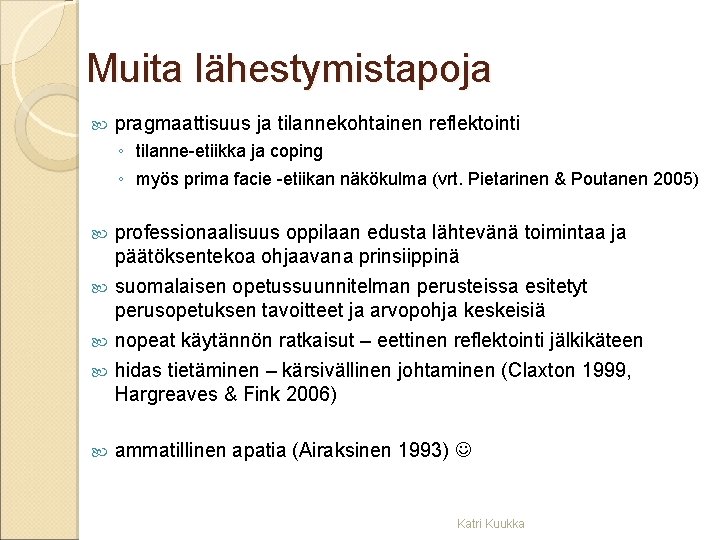 Muita lähestymistapoja

pragmaattisuus ja tilannekohtainen reflektointi
◦ tilanne-etiikka ja coping
◦ myös prima facie -etiikan näkökulma (vrt. Pietarinen & Poutanen 2005)

professionaalisuus oppilaan edusta lähtevänä toimintaa ja päätöksentekoa ohjaavana prinsiippinä

suomalaisen opetussuunnitelman perusteissa esitetyt perusopetuksen tavoitteet ja arvopohja keskeisiä

nopeat käytännön ratkaisut – eettinen reflektointi jälkikäteen

hidas tietäminen – kärsivällinen johtaminen (Claxton 1999, Hargreaves & Fink 2006)

ammatillinen apatia (Airaksinen 1993) ☺

Katri Kuukka